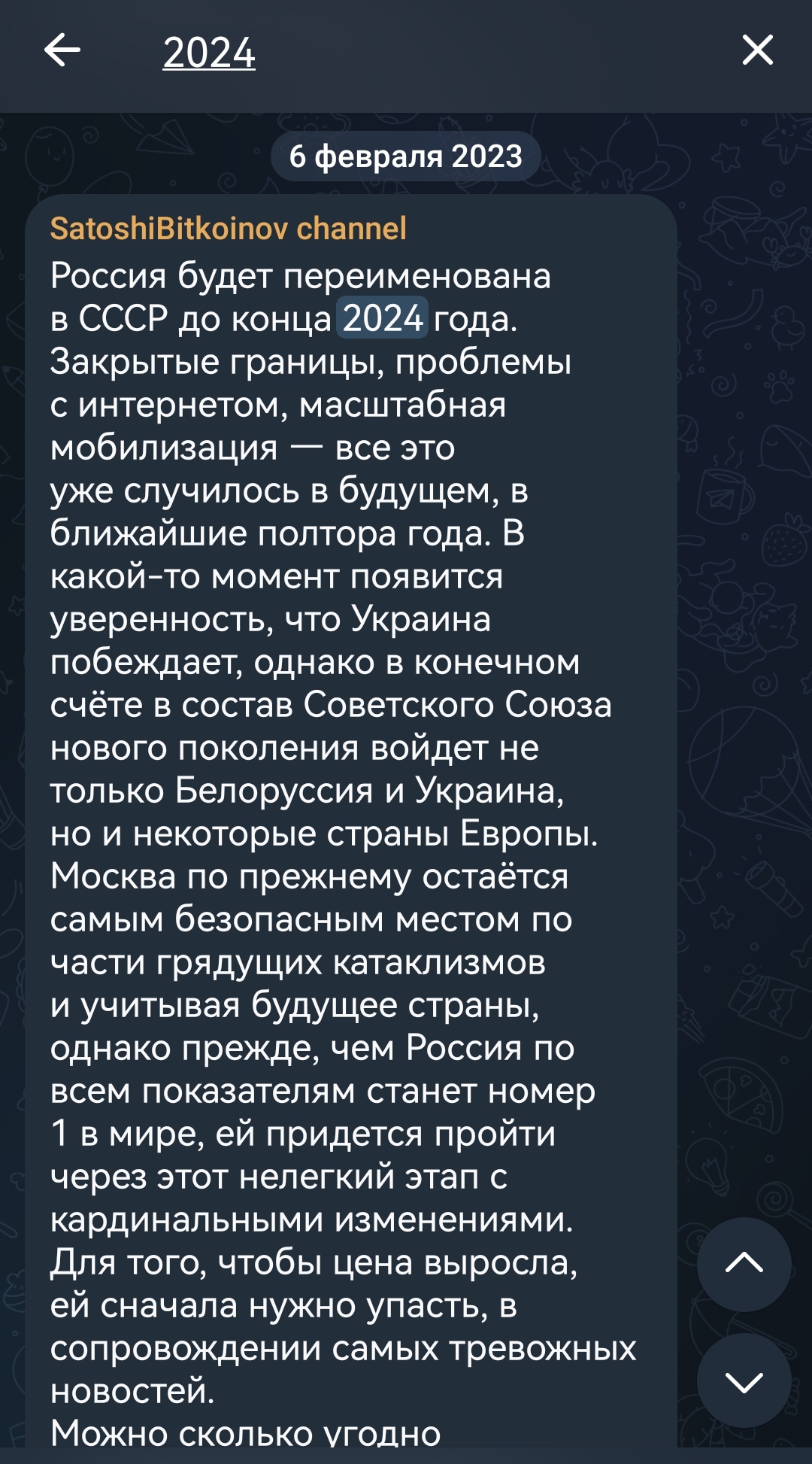 2024

6 февраля 2023

SatoshiBitkoinov channel

Россия будет переименована в СССР до конца 2024 года. Закрытые границы, проблемы с интернетом, масштабная мобилизация — все это уже случилось в будущем, в ближайшие полтора года. В какой-то момент появится уверенность, что Украина побеждает, однако в конечном счёте в состав Советского Союза нового поколения войдет не только Белоруссия и Украина, но и некоторые страны Европы. Москва по прежнему остаётся самым безопасным местом по части грядущих катаклизмов и учитывая будущее страны, однако прежде, чем Россия по всем показателям станет номер 1 в мире, ей придется пройти через этот нелегкий этап с кардинальными изменениями. Для того, чтобы цена выросла, ей сначала нужно упасть, в сопровождении самых тревожных новостей.

Можно сколько угодно